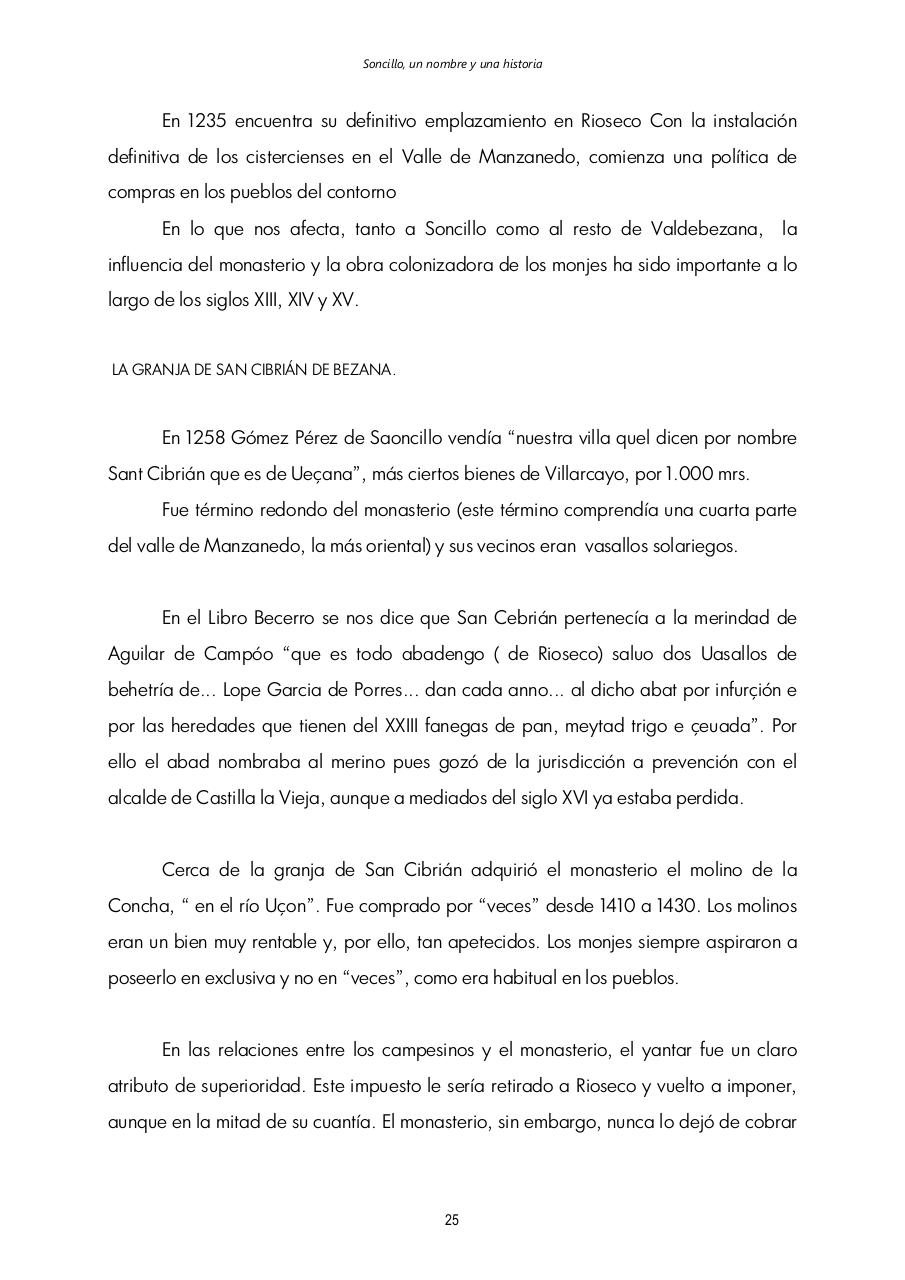 Soncillo, un nombre y una historia

En 1235 encuentra su definitivo emplazamiento en Rioseco Con la instalación definitiva de los cistercienses en el Valle de Manzanedo, comienza una política de compras en los pueblos del contorno

En lo que nos afecta, tanto a Soncillo como al resto de Valdebezana, la influencia del monasterio y la obra colonizadora de los monjes ha sido importante a lo largo de los siglos XIII, XIV y XV.

LA GRANJA DE SAN CIBRIÁN DE BEZANA.

En 1258 Gómez Pérez de Saoncillo vendía “nuestra villa quel dicen por nombre Sant Cibrián que es de Ueçana”, más ciertos bienes de Villarcayo, por 1.000 mrs.

Fue término redondo del monasterio (este término comprendía una cuarta parte del valle de Manzanedo, la más oriental) y sus vecinos eran vasallos solariegos.

En el Libro Becerro se nos dice que San Cebrián pertenecía a la merindad de Aguilar de Campóo “que es todo abadengo ( de Rioseco) saluo dos Uasallos de behetría de... Lope Garcia de Porres... dan cada anno... al dicho abat por infurçión e por las heredades que tienen del XXIII fanegas de pan, meytad trigo e çeuada”. Por ello el abad nombraba al merino pues gozó de la jurisdicción a prevención con el alcalde de Castilla la Vieja, aunque a mediados del siglo XVI ya estaba perdida.

Cerca de la granja de San Cibrián adquirió el monasterio el molino de la Concha, “ en el río Uçon”. Fue comprado por “veces” desde 1410 a 1430. Los molinos eran un bien muy rentable y, por ello, tan apetecidos. Los monjes siempre aspiraron a poseerlo en exclusiva y no en “veces”, como era habitual en los pueblos.

En las relaciones entre los campesinos y el monasterio, el yantar fue un claro atributo de superioridad. Este impuesto le sería retirado a Rioseco y vuelto a imponer, aunque en la mitad de su cuantía. El monasterio, sin embargo, nunca lo dejó de cobrar

25